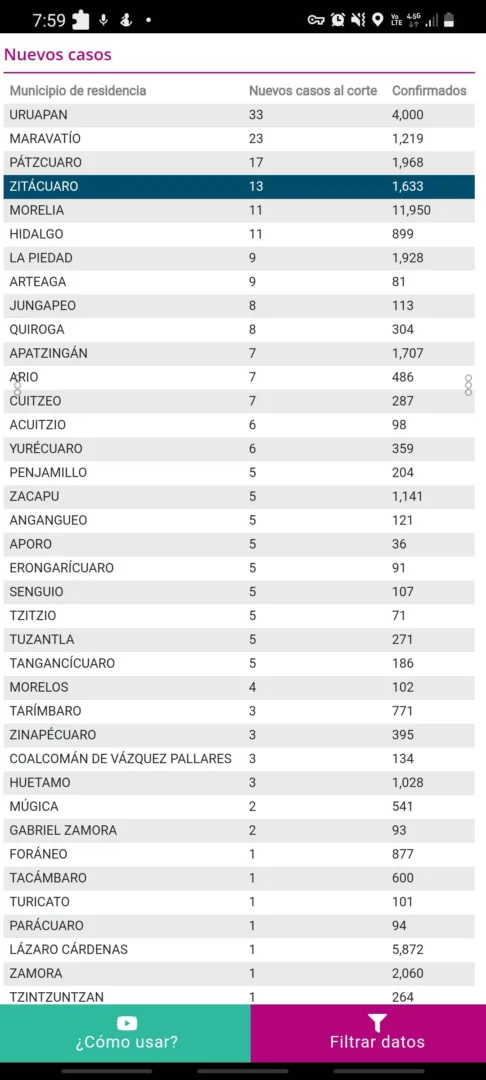 7:59

Nuevos casos

| Municipio de residencia | Nuevos casos al corte | Confirmados |
|---|---|---|
| URUAPAN | 33 | 4,000 |
| MARAVATÍO | 23 | 1,219 |
| PÁTZCUARO | 17 | 1,968 |
| ZITÁCUARO | 13 | 1,633 |
| MORELIA | 11 | 11,950 |
| HIDALGO | 11 | 899 |
| LA PIEDAD | 9 | 1,928 |
| ARTEAGA | 9 | 81 |
| JUNGAPEO | 8 | 113 |
| QUIROGA | 8 | 304 |
| APATZINGÁN | 7 | 1,707 |
| ARIO | 7 | 486 |
| CUITZEO | 7 | 287 |
| ACUITZIO | 6 | 98 |
| YURÉCUARO | 6 | 359 |
| PENJAMILLO | 5 | 204 |
| ZACAPU | 5 | 1,141 |
| ANGANGUEO | 5 | 121 |
| APORO | 5 | 36 |
| ERONGARÍCUARO | 5 | 91 |
| SENGUIO | 5 | 107 |
| TZITZIO | 5 | 71 |
| TUZANTLA | 5 | 271 |
| TANGANCÍCUARO | 5 | 186 |
| MORELOS | 4 | 102 |
| TARÍMBARO | 3 | 771 |
| ZINAPÉCUARO | 3 | 395 |
| COALCOMÁN DE VÁZQUEZ PALLARES | 3 | 134 |
| HUETAMO | 3 | 1,028 |
| MÚGICA | 2 | 541 |
| GABRIEL ZAMORA | 2 | 93 |
| FORÁNEO | 1 | 877 |
| TACÁMBARO | 1 | 600 |
| TURICATO | 1 | 101 |
| PARÁCUARO | 1 | 94 |
| LÁZARO CÁRDENAS | 1 | 5,872 |
| ZAMORA | 1 | 2,060 |
| TZINTZUNTZAN | 1 | 264 |

¿Cómo usar?

Filtrar datos